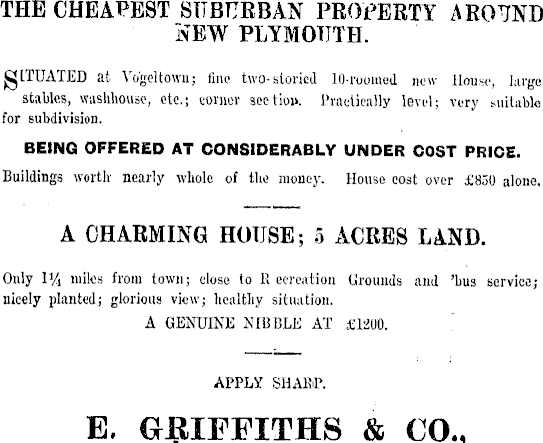 THE CHEAPEST SUBURBAN PROPERTY AROUND NEW PLYMOUTH.

SITUATED at Vogeltown; fine two-storied 10-roomed new House, large stables, washhouse, etc.; corner section. Practically level; very suitable for subdivision.

BEING OFFERED AT CONSIDERABLY UNDER COST PRICE.

Buildings worth nearly whole of the money. House cost over £850 alone.

A CHARMING HOUSE; 5 ACRES LAND.

Only 1¼ miles from town; close to Recreation Grounds and 'bus service; nicely planted; glorious view; healthy situation.

A GENUINE NIBBLE AT £1200.

APPLY SHARP.

E. GRIFFITHS & CO.,